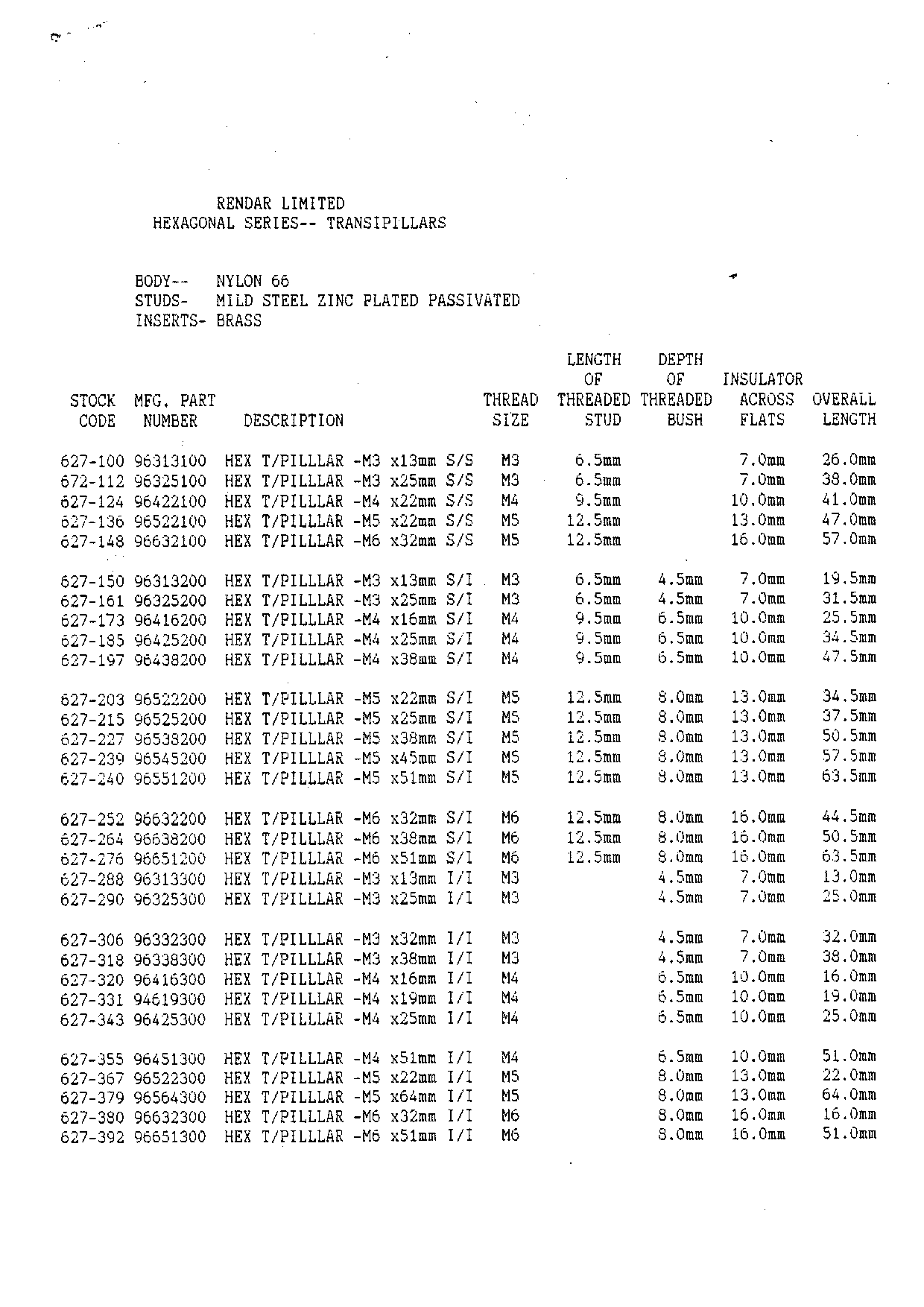 RENDAR LIMITED
HEXAGONAL SERIES-- TRANSIPILLARS

BODY-- NYLON 66
STUDS- MILD STEEL ZINC PLATED PASSIVATED
INSERTS- BRASS

| STOCK CODE | MFG. PART NUMBER | DESCRIPTION | THREAD SIZE | LENGTH OF THREADED STUD | DEPTH OF THREADED BUSH | INSULATOR ACROSS FLATS | OVERALL LENGTH |
|---|---|---|---|---|---|---|---|
| 627-100 | 96313100 | HEX T/PILLLAR -M3 x13mm S/S | M3 | 6.5mm | | 7.0mm | 26.0mm |
| 672-112 | 96325100 | HEX T/PILLLAR -M3 x25mm S/S | M3 | 6.5mm | | 7.0mm | 38.0mm |
| 627-124 | 96422100 | HEX T/PILLLAR -M4 x22mm S/S | M4 | 9.5mm | | 10.0mm | 41.0mm |
| 627-136 | 96522100 | HEX T/PILLLAR -M5 x22mm S/S | M5 | 12.5mm | | 13.0mm | 47.0mm |
| 627-148 | 96632100 | HEX T/PILLLAR -M6 x32mm S/S | M5 | 12.5mm | | 16.0mm | 57.0mm |
| 627-150 | 96313200 | HEX T/PILLLAR -M3 x13mm S/I | M3 | 6.5mm | 4.5mm | 7.0mm | 19.5mm |
| 627-161 | 96325200 | HEX T/PILLLAR -M3 x25mm S/I | M3 | 6.5mm | 4.5mm | 7.0mm | 31.5mm |
| 627-173 | 96416200 | HEX T/PILLLAR -M4 x16mm S/I | M4 | 9.5mm | 6.5mm | 10.0mm | 25.5mm |
| 627-185 | 96425200 | HEX T/PILLLAR -M4 x25mm S/I | M4 | 9.5mm | 6.5mm | 10.0mm | 34.5mm |
| 627-197 | 96438200 | HEX T/PILLLAR -M4 x38mm S/I | M4 | 9.5mm | 6.5mm | 10.0mm | 47.5mm |
| 627-203 | 96522200 | HEX T/PILLLAR -M5 x22mm S/I | M5 | 12.5mm | 8.0mm | 13.0mm | 34.5mm |
| 627-215 | 96525200 | HEX T/PILLLAR -M5 x25mm S/I | M5 | 12.5mm | 8.0mm | 13.0mm | 37.5mm |
| 627-227 | 96538200 | HEX T/PILLLAR -M5 x38mm S/I | M5 | 12.5mm | 8.0mm | 13.0mm | 50.5mm |
| 627-239 | 96545200 | HEX T/PILLLAR -M5 x45mm S/I | M5 | 12.5mm | 8.0mm | 13.0mm | 57.5mm |
| 627-240 | 96551200 | HEX T/PILLLAR -M5 x51mm S/I | M5 | 12.5mm | 8.0mm | 13.0mm | 63.5mm |
| 627-252 | 96632200 | HEX T/PILLLAR -M6 x32mm S/I | M6 | 12.5mm | 8.0mm | 16.0mm | 44.5mm |
| 627-264 | 96638200 | HEX T/PILLLAR -M6 x38mm S/I | M6 | 12.5mm | 8.0mm | 16.0mm | 50.5mm |
| 627-276 | 96651200 | HEX T/PILLLAR -M6 x51mm S/I | M6 | 12.5mm | 8.0mm | 16.0mm | 63.5mm |
| 627-288 | 96313300 | HEX T/PILLLAR -M3 x13mm I/I | M3 | | 4.5mm | 7.0mm | 13.0mm |
| 627-290 | 96325300 | HEX T/PILLLAR -M3 x25mm I/I | M3 | | 4.5mm | 7.0mm | 25.0mm |
| 627-306 | 96332300 | HEX T/PILLLAR -M3 x32mm I/I | M3 | | 4.5mm | 7.0mm | 32.0mm |
| 627-318 | 96338300 | HEX T/PILLLAR -M3 x38mm I/I | M3 | | 4.5mm | 7.0mm | 38.0mm |
| 627-320 | 96416300 | HEX T/PILLLAR -M4 x16mm I/I | M4 | | 6.5mm | 10.0mm | 16.0mm |
| 627-331 | 94619300 | HEX T/PILLLAR -M4 x19mm I/I | M4 | | 6.5mm | 10.0mm | 19.0mm |
| 627-343 | 96425300 | HEX T/PILLLAR -M4 x25mm I/I | M4 | | 6.5mm | 10.0mm | 25.0mm |
| 627-355 | 96451300 | HEX T/PILLLAR -M4 x51mm I/I | M4 | | 6.5mm | 10.0mm | 51.0mm |
| 627-367 | 96522300 | HEX T/PILLLAR -M5 x22mm I/I | M5 | | 8.0mm | 13.0mm | 22.0mm |
| 627-379 | 96564300 | HEX T/PILLLAR -M5 x64mm I/I | M5 | | 8.0mm | 13.0mm | 64.0mm |
| 627-380 | 96632300 | HEX T/PILLLAR -M6 x32mm I/I | M6 | | 8.0mm | 16.0mm | 16.0mm |
| 627-392 | 96651300 | HEX T/PILLLAR -M6 x51mm I/I | M6 | | 8.0mm | 16.0mm | 51.0mm |